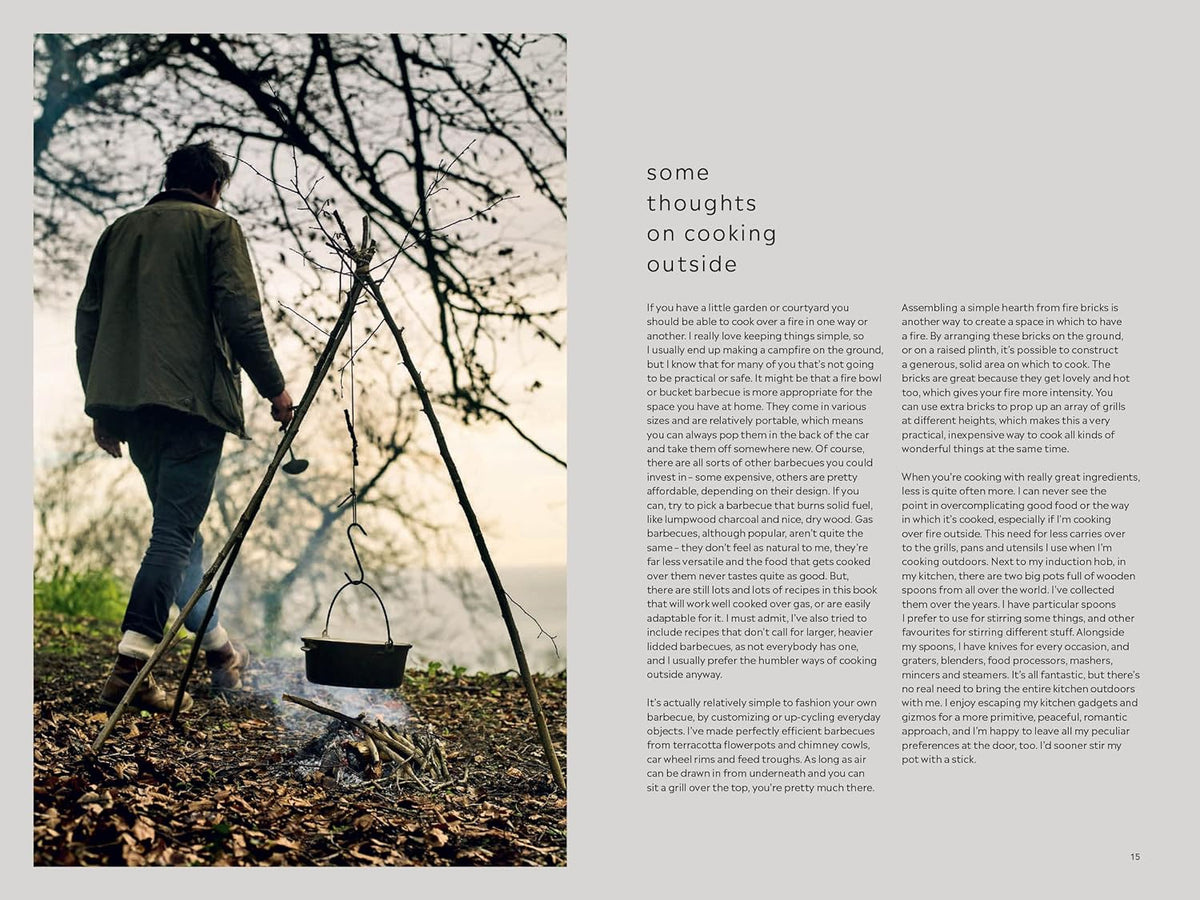 some
thoughts
on cooking
outside

If you have a little garden or courtyard you should be able to cook over a fire in one way or another. I really love keeping things simple, so I usually end up making a campfire on the ground, but I know that for many of you that's not going to be practical or safe. It might be that a fire bowl or bucket barbecue is more appropriate for the space you have at home. They come in various sizes and are relatively portable, which means you can always pop them in the back of the car and take them off somewhere new. Of course, there are all sorts of other barbecues you could invest in – some expensive, others are pretty affordable, depending on their design. If you can, try to pick a barbecue that burns solid fuel, like lumpwood charcoal and nice, dry wood. Gas barbecues, although popular, aren't quite the same – they don't feel as natural to me, they're far less versatile and the food that gets cooked over them never tastes quite as good. But, there are still lots and lots of recipes in this book that will work well cooked over gas, or are easily adaptable for it. I must admit, I've also tried to include recipes that don't call for larger, heavier lidded barbecues, as not everybody has one, and I usually prefer the humbler ways of cooking outside anyway.

It's actually relatively simple to fashion your own barbecue, by customizing or up-cycling everyday objects. I've made perfectly efficient barbecues from terracotta flowerpots and chimney cowls, car wheel rims and feed troughs. As long as air can be drawn in from underneath and you can sit a grill over the top, you're pretty much there.

Assembling a simple hearth from fire bricks is another way to create a space in which to have a fire. By arranging these bricks on the ground, or on a raised plinth, it's possible to construct a generous, solid area on which to cook. The bricks are great because they get lovely and hot too, which gives your fire more intensity. You can use extra bricks to prop up an array of grills at different heights, which makes this a very practical, inexpensive way to cook all kinds of wonderful things at the same time.

When you're cooking with really great ingredients, less is quite often more. I can never see the point in overcomplicating good food or the way in which it's cooked, especially if I'm cooking over fire outside. This need for less carries over to the grills, pans and utensils I use when I'm cooking outdoors. Next to my induction hob, in my kitchen, there are two big pots full of wooden spoons from all over the world. I've collected them over the years. I have particular spoons I prefer to use for stirring some things, and other favourites for stirring different stuff. Alongside my spoons, I have knives for every occasion, and graters, blenders, food processors, mashers, mincers and steamers. It's all fantastic, but there's no real need to bring the entire kitchen outdoors with me. I enjoy escaping my kitchen gadgets and gizmos for a more primitive, peaceful, romantic approach, and I'm happy to leave all my peculiar preferences at the door, too. I'd sooner stir my pot with a stick.

15